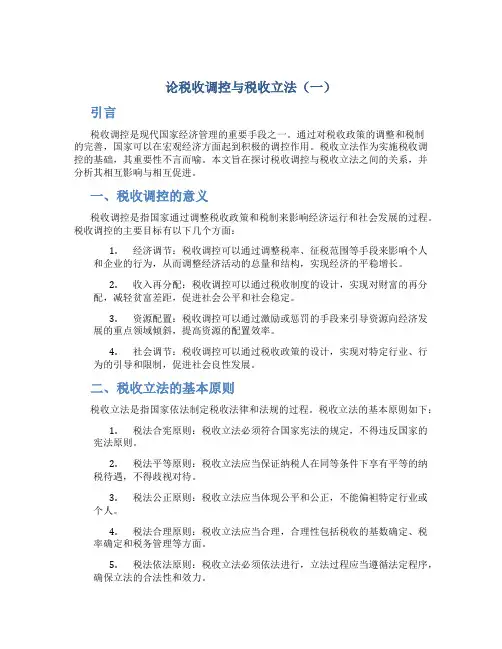 论税收调控与税收立法（一）

引言

税收调控是现代国家经济管理的重要手段之一。通过对税收政策的调整和税制的完善，国家可以在宏观经济方面起到积极的调控作用。税收立法作为实施税收调控的基础，其重要性不言而喻。本文旨在探讨税收调控与税收立法之间的关系，并分析其相互影响与相互促进。

一、税收调控的意义

税收调控是指国家通过调整税收政策和税制来影响经济运行和社会发展的过程。税收调控的主要目标有以下几个方面：

1. 经济调节：税收调控可以通过调整税率、征税范围等手段来影响个人和企业的行为，从而调整经济活动的总量和结构，实现经济的平稳增长。

2. 收入再分配：税收调控可以通过税收制度的设计，实现对财富的再分配，减轻贫富差距，促进社会公平和社会稳定。

3. 资源配置：税收调控可以通过激励或惩罚的手段来引导资源向经济发展的重点领域倾斜，提高资源的配置效率。

4. 社会调节：税收调控可以通过税收政策的设计，实现对特定行业、行为的引导和限制，促进社会良性发展。

二、税收立法的基本原则

税收立法是指国家依法制定税收法律和法规的过程。税收立法的基本原则如下：

1. 税法合宪原则：税收立法必须符合国家宪法的规定，不得违反国家的宪法原则。

2. 税法平等原则：税收立法应当保证纳税人在同等条件下享有平等的纳税待遇，不得歧视对待。

3. 税法公正原则：税收立法应当体现公平和公正，不能偏袒特定行业或个人。

4. 税法合理原则：税收立法应当合理，合理性包括税收的基数确定、税率确定和税务管理等方面。

5. 税法依法原则：税收立法必须依法进行，立法过程应当遵循法定程序，确保立法的合法性和效力。